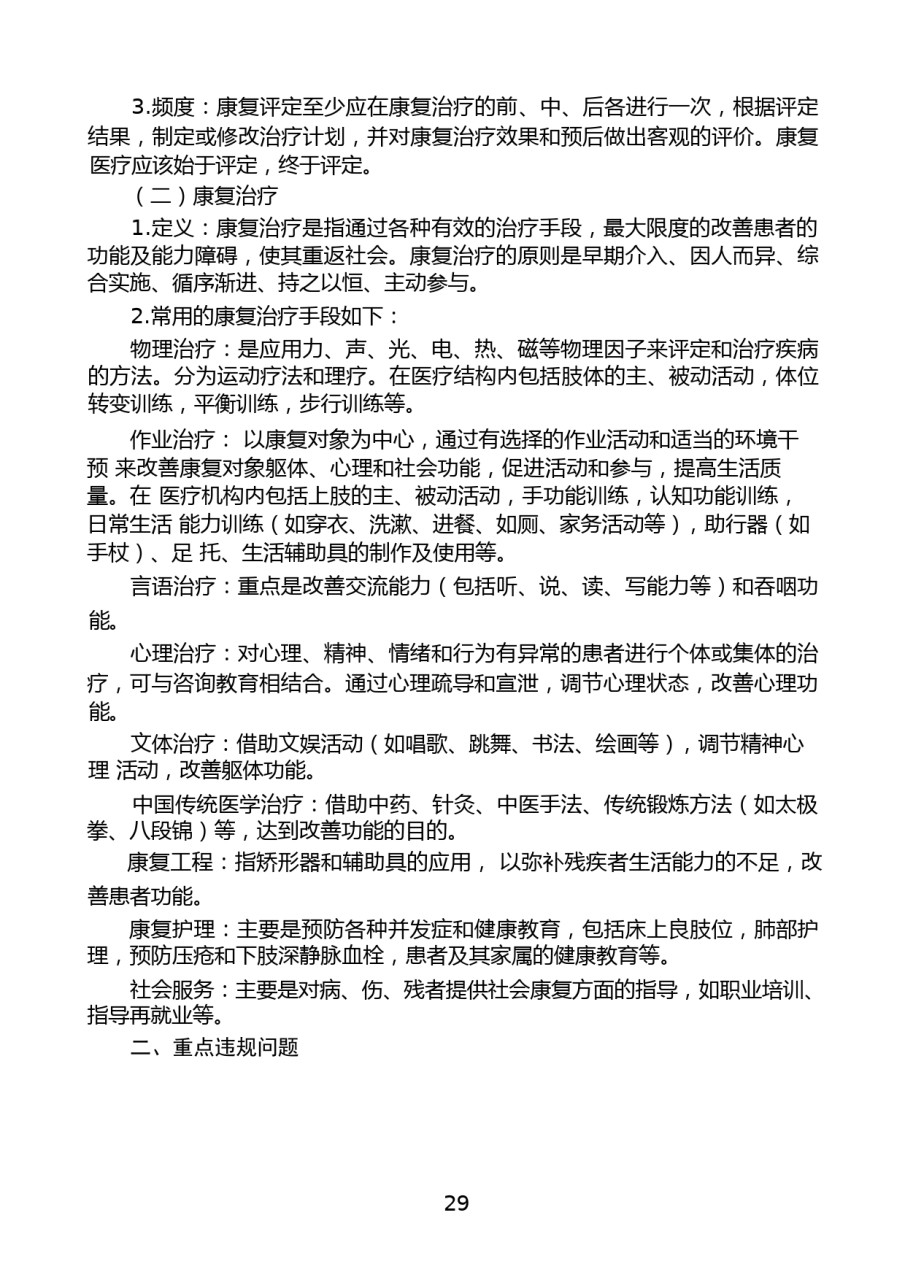 3.频度：康复评定至少应在康复治疗的前、中、后各进行一次，根据评定结果，制定或修改治疗计划，并对康复治疗效果和预后做出客观的评价。康复医疗应该始于评定，终于评定。

（二）康复治疗

1.定义：康复治疗是指通过各种有效的治疗手段，最大限度的改善患者的功能及能力障碍，使其重返社会。康复治疗的原则是早期介入、因人而异、综合实施、循序渐进、持之以恒、主动参与。

2.常用的康复治疗手段如下：

物理治疗：是应用力、声、光、电、热、磁等物理因子来评定和治疗疾病的方法。分为运动疗法和理疗。在医疗结构内包括肢体的主、被动活动，体位转变训练，平衡训练，步行训练等。

作业治疗： 以康复对象为中心，通过有选择的作业活动和适当的环境干预 来改善康复对象躯体、心理和社会功能，促进活动和参与，提高生活质量。在 医疗机构内包括上肢的主、被动活动，手功能训练，认知功能训练，日常生活 能力训练（如穿衣、洗漱、进餐、如厕、家务活动等），助行器（如手杖）、足 托、生活辅助具的制作及使用等。

言语治疗：重点是改善交流能力（包括听、说、读、写能力等）和吞咽功能。

心理治疗：对心理、精神、情绪和行为有异常的患者进行个体或集体的治疗，可与咨询教育相结合。通过心理疏导和宣泄，调节心理状态，改善心理功能。

文体治疗：借助文娱活动（如唱歌、跳舞、书法、绘画等），调节精神心理 活动，改善躯体功能。

中国传统医学治疗：借助中药、针灸、中医手法、传统锻炼方法（如太极拳、八段锦）等，达到改善功能的目的。

康复工程：指矫形器和辅助具的应用， 以弥补残疾者生活能力的不足，改善患者功能。

康复护理：主要是预防各种并发症和健康教育，包括床上良肢位，肺部护理，预防压疮和下肢深静脉血栓，患者及其家属的健康教育等。

社会服务：主要是对病、伤、残者提供社会康复方面的指导，如职业培训、指导再就业等。

二、重点违规问题

29